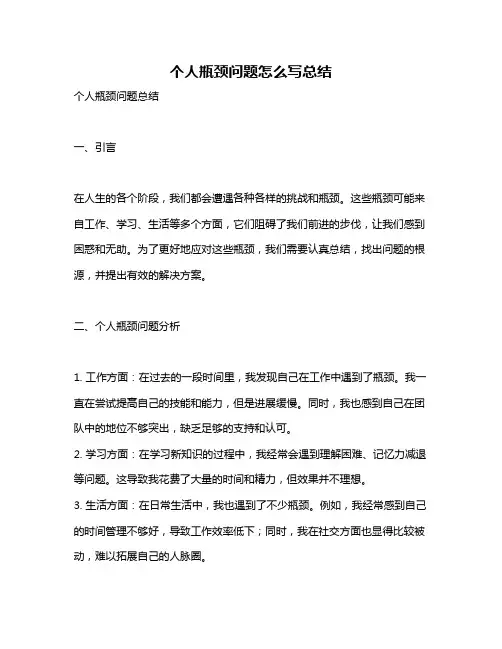 个人瓶颈问题怎么写总结

个人瓶颈问题总结

一、引言

在人生的各个阶段，我们都会遭遇各种各样的挑战和瓶颈。这些瓶颈可能来自工作、学习、生活等多个方面，它们阻碍了我们前进的步伐，让我们感到困惑和无助。为了更好地应对这些瓶颈，我们需要认真总结，找出问题的根源，并提出有效的解决方案。

二、个人瓶颈问题分析

1. 工作方面：在过去的一段时间里，我发现自己在工作中遇到了瓶颈。我一直在尝试提高自己的技能和能力，但是进展缓慢。同时，我也感到自己在团队中的地位不够突出，缺乏足够的支持和认可。

2. 学习方面：在学习新知识的过程中，我经常会遇到理解困难、记忆力减退等问题。这导致我花费了大量的时间和精力，但效果并不理想。

3. 生活方面：在日常生活中，我也遇到了不少瓶颈。例如，我经常感到自己的时间管理不够好，导致工作效率低下；同时，我在社交方面也显得比较被动，难以拓展自己的人脉圈。